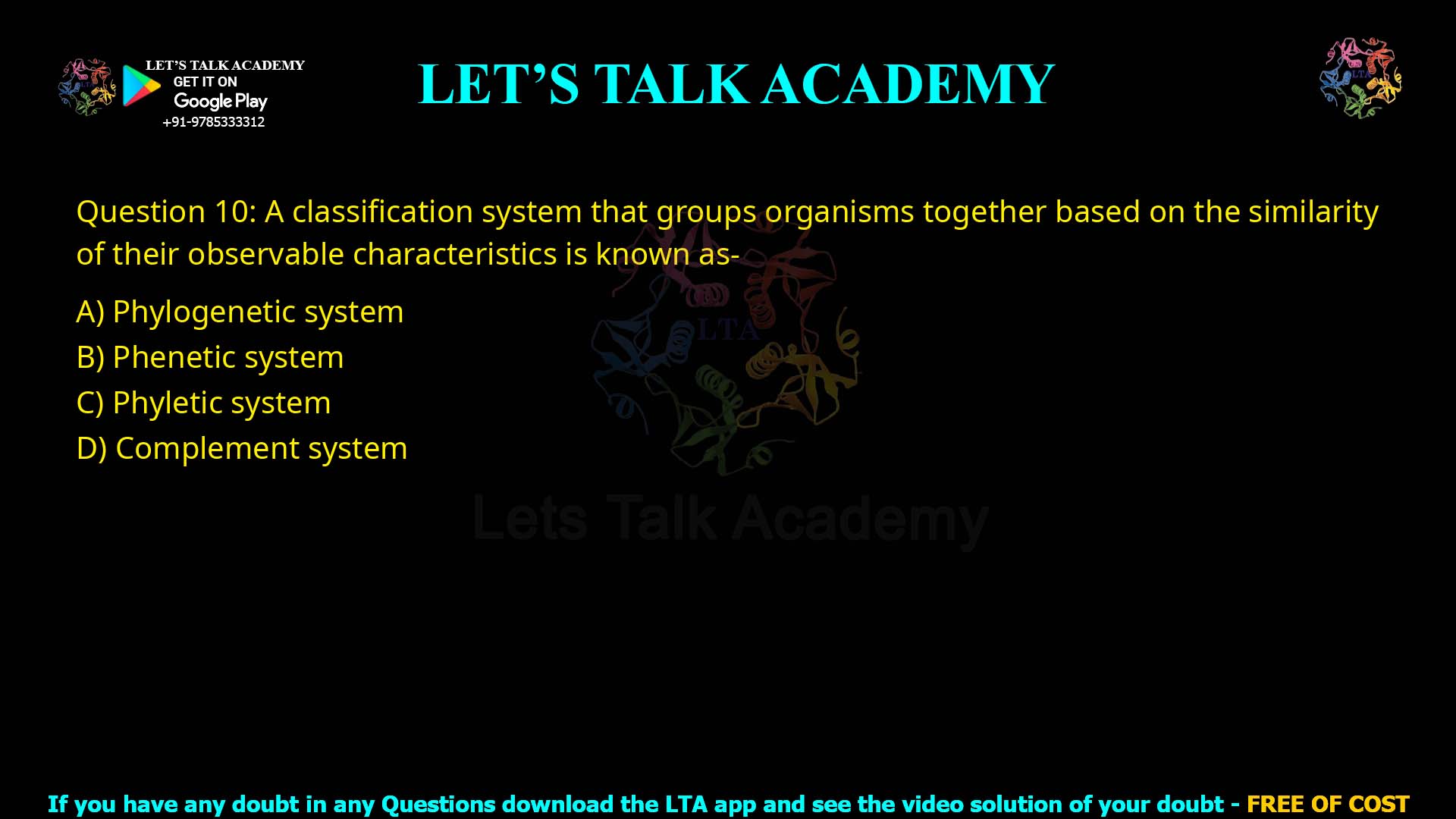 LET'S TALK ACADEMY
GET IT ON
Google Play
+91-9785333312

LET'S TALK ACADEMY

LTA

Question 10: A classification system that groups organisms together based on the similarity of their observable characteristics is known as-

A) Phylogenetic system
B) Phenetic system
C) Phyletic system
D) Complement system

LTA
Lets Talk Academy

If you have any doubt in any Questions download the LTA app and see the video solution of your doubt - FREE OF COST